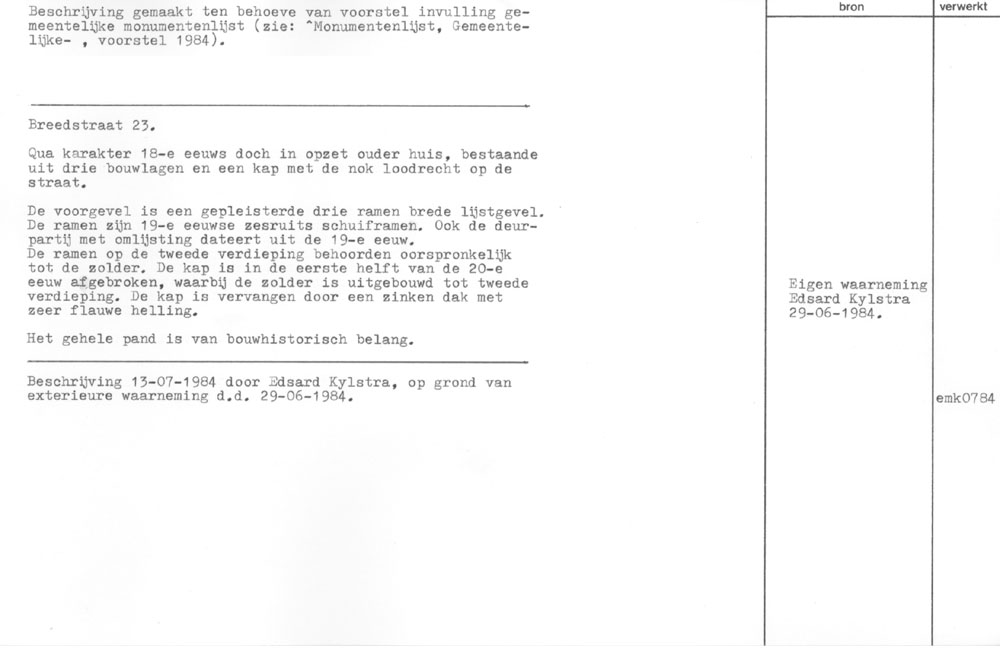 Beschrijving gemaakt ten behoeve van voorstel invulling gemeentelijke monumentenlijst (zie: ^Monumentenlijst, Gemeentelijke- , voorstel 1984).

Breedstraat 23.

Qua karakter 18-e eeuws doch in opzet ouder huis, bestaande uit drie bouwlagen en een kap met de nok loodrecht op de straat.

De voorgevel is een gepleisterde drie ramen brede lijstgevel. De ramen zijn 19-e eeuwse zesruits schuiframen. Ook de deurpartij met omlijsting dateert uit de 19-e eeuw.
De ramen op de tweede verdieping behoorden oorspronkelijk tot de zolder. De kap is in de eerste helft van de 20-e eeuw afgebroken, waarbij de zolder is uitgebouwd tot tweede verdieping. De kap is vervangen door een zinken dak met zeer flauwe helling.

Het gehele pand is van bouwhistorisch belang.

Beschrijving 13-07-1984 door Edsard Kylstra, op grond van exterieure waarneming d.d. 29-06-1984.

bron

Eigen waarneming
Edsard Kylstra
29-06-1984.

verwerkt

emk0784